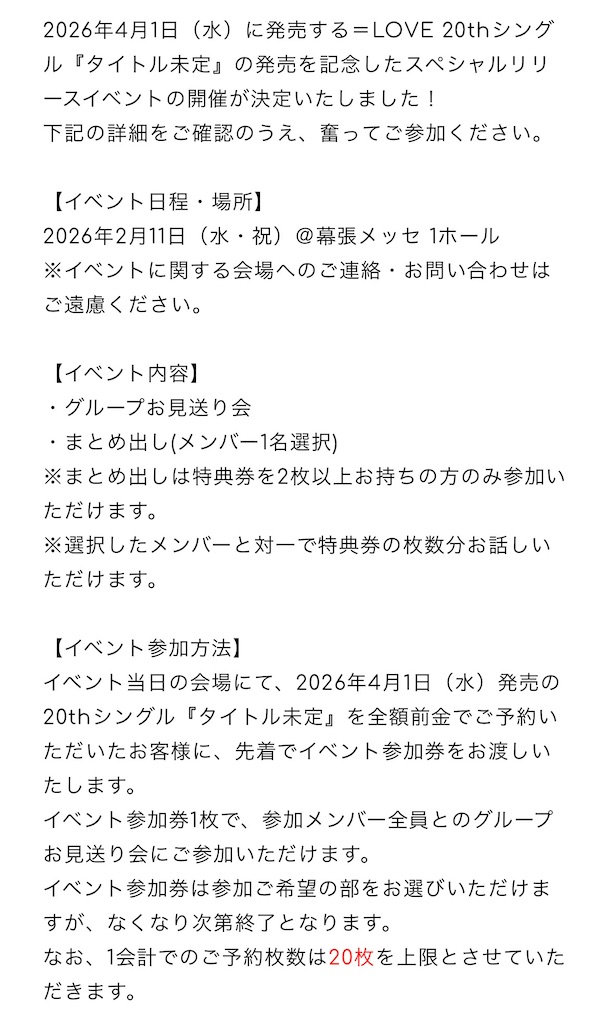 2026年4月1日（水）に発売する＝LOVE 20thシングル『タイトル未定』の発売を記念したスペシャルリリースイベントの開催が決定いたしました！
下記の詳細をご確認のうえ、奮ってご参加ください。

【イベント日程・場所】
2026年2月11日（水・祝）@幕張メッセ 1ホール
※イベントに関する会場へのご連絡・お問い合わせはご遠慮ください。

【イベント内容】
・グループお見送り会
・まとめ出し(メンバー1名選択)
※まとめ出しは特典券を2枚以上お持ちの方のみ参加いただけます。
※選択したメンバーと対一で特典券の枚数分お話しいただけます。

【イベント参加方法】
イベント当日の会場にて、2026年4月1日（水）発売の20thシングル『タイトル未定』を全額前金でご予約いただいたお客様に、先着でイベント参加券をお渡しいたします。
イベント参加券1枚で、参加メンバー全員とのグループお見送り会にご参加いただけます。
イベント参加券は参加ご希望の部をお選びいただけますが、なくなり次第終了となります。
なお、1会計でのご予約枚数は20枚を上限とさせていただきます。